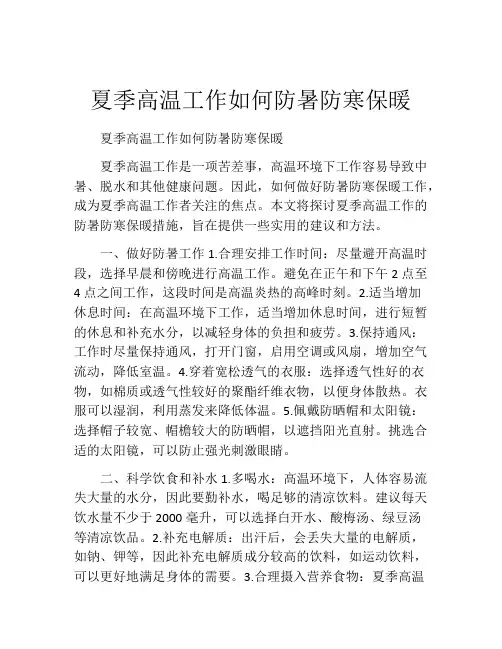 夏季高温工作如何防暑防寒保暖

夏季高温工作如何防暑防寒保暖

夏季高温工作是一项苦差事，高温环境下工作容易导致中暑、脱水和其他健康问题。因此，如何做好防暑防寒保暖工作，成为夏季高温工作者关注的焦点。本文将探讨夏季高温工作的防暑防寒保暖措施，旨在提供一些实用的建议和方法。

一、做好防暑工作 1.合理安排工作时间：尽量避开高温时段，选择早晨和傍晚进行高温工作。避免在正午和下午 2 点至 4 点之间工作，这段时间是高温炎热的高峰时刻。2.适当增加休息时间：在高温环境下工作，适当增加休息时间，进行短暂的休息和补充水分，以减轻身体的负担和疲劳。3.保持通风：工作时尽量保持通风，打开门窗，启用空调或风扇，增加空气流动，降低室温。4.穿着宽松透气的衣服：选择透气性好的衣物，如棉质或透气性较好的聚酯纤维衣物，以便身体散热。衣服可以湿润，利用蒸发来降低体温。5.佩戴防晒帽和太阳镜：选择帽子较宽、帽檐较大的防晒帽，以遮挡阳光直射。挑选合适的太阳镜，可以防止强光刺激眼睛。

二、科学饮食和补水 1.多喝水：高温环境下，人体容易流失大量的水分，因此要勤补水，喝足够的清凉饮料。建议每天饮水量不少于 2000 毫升，可以选择白开水、酸梅汤、绿豆汤等清凉饮品。2.补充电解质：出汗后，会丢失大量的电解质，如钠、钾等，因此补充电解质成分较高的饮料，如运动饮料，可以更好地满足身体的需要。3.合理摄入营养食物：夏季高温